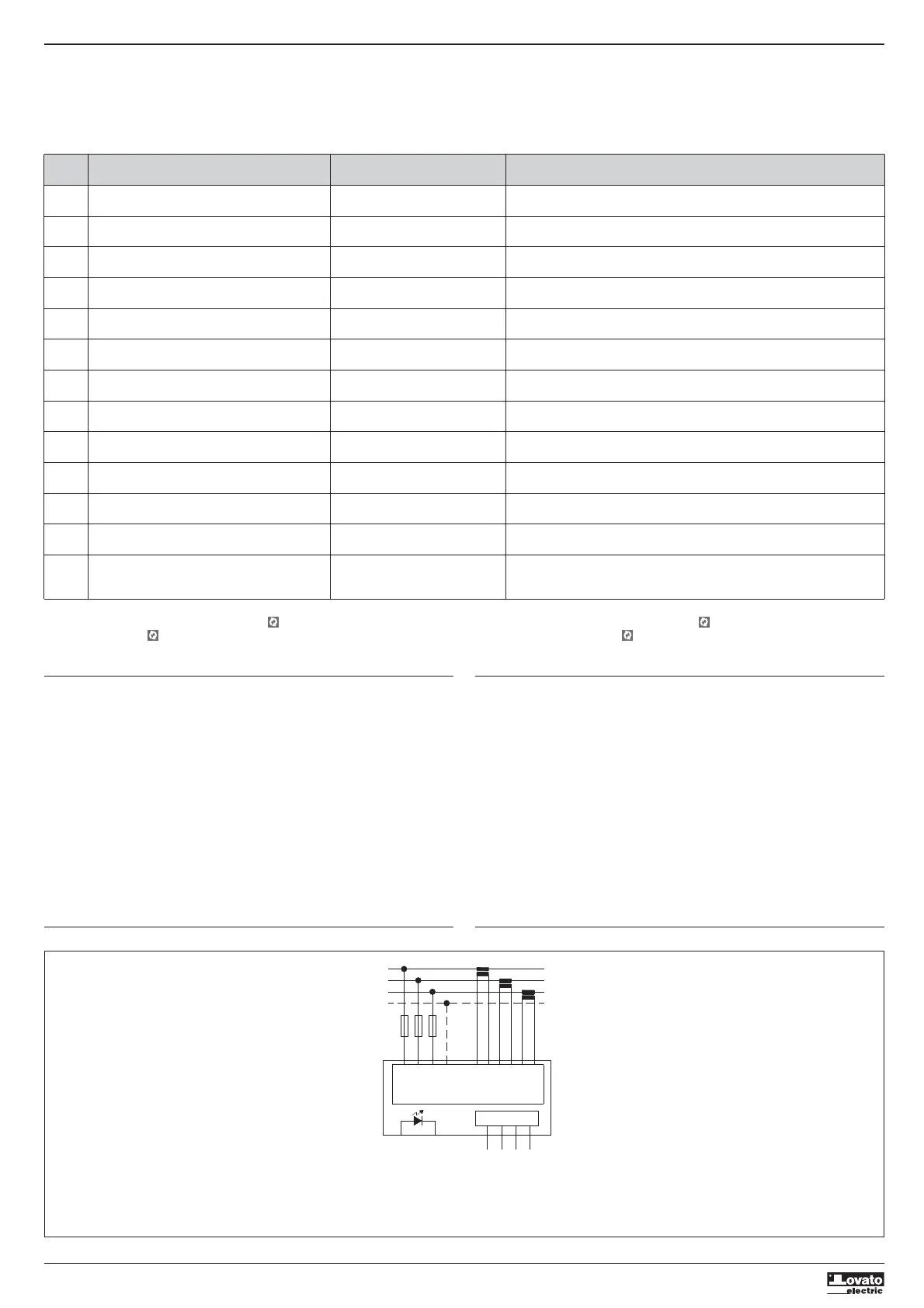 Lovato
electric